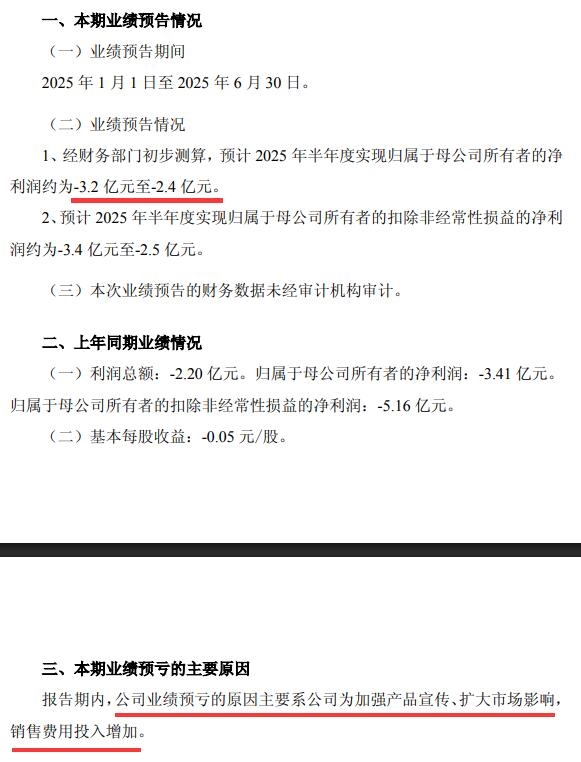 一、本期业绩预告情况

（一）业绩预告期间

2025 年 1 月 1 日至 2025 年 6 月 30 日。

（二）业绩预告情况

1、经财务部门初步测算，预计 2025 年半年度实现归属于母公司所有者的净利润约为-3.2 亿元至-2.4 亿元。

2、预计 2025 年半年度实现归属于母公司所有者的扣除非经常性损益的净利润约为-3.4 亿元至-2.5 亿元。

（三）本次业绩预告的财务数据未经审计机构审计。

二、上年同期业绩情况

（一）利润总额：-2.20 亿元。归属于母公司所有者的净利润：-3.41 亿元。归属于母公司所有者的扣除非经常性损益的净利润：-5.16 亿元。

（二）基本每股收益：-0.05 元/股。

三、本期业绩预亏的主要原因

报告期内，公司业绩预亏的原因主要系公司为加强产品宣传、扩大市场影响，销售费用投入增加。